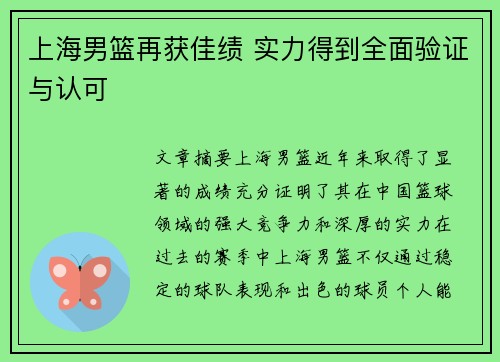 上海男篮再获佳绩 实力得到全面验证与认可

文章摘要上海男篮近年来取得了显著的成绩充分证明了其在中国篮球领域的强大竞争力和深厚的实力在过去的赛季中上海男篮不仅通过稳定的球队表现和出色的球员个人能